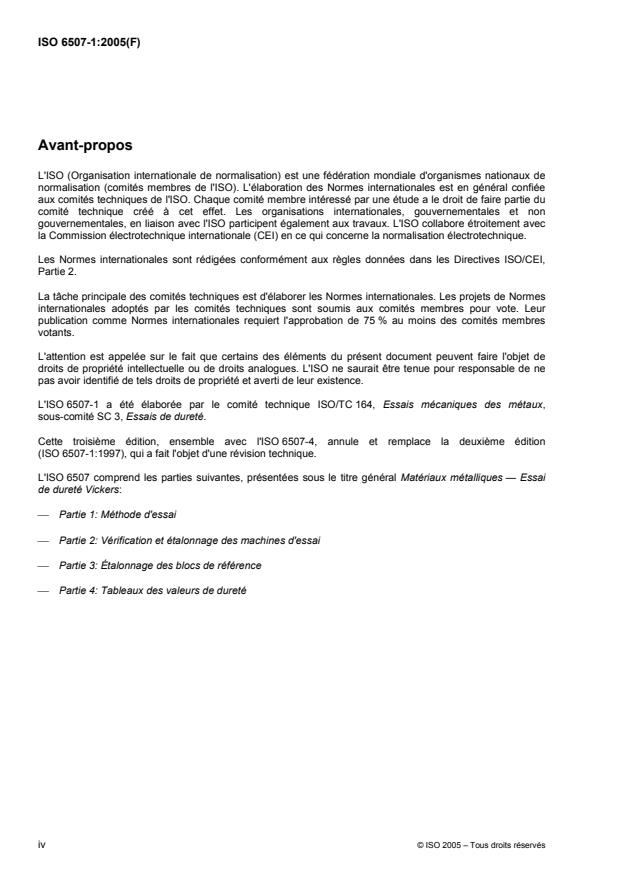 ISO 6507-1:2005(F)

Avant-propos

L'ISO (Organisation internationale de normalisation) est une fédération mondiale d'organismes nationaux de normalisation (comités membres de l'ISO). L'élaboration des Normes internationales est en général confiée aux comités techniques de l'ISO. Chaque comité membre intéressé par une étude a le droit de faire partie du comité technique créé à cet effet. Les organisations internationales, gouvernementales et non gouvernementales, en liaison avec l'ISO participent également aux travaux. L'ISO collabore étroitement avec la Commission électrotechnique internationale (CEI) en ce qui concerne la normalisation électrotechnique.

Les Normes internationales sont rédigées conformément aux règles données dans les Directives ISO/CEI, Partie 2.

La tâche principale des comités techniques est d'élaborer les Normes internationales. Les projets de Normes internationales adoptés par les comités techniques sont soumis aux comités membres pour vote. Leur publication comme Normes internationales requiert l'approbation de 75 % au moins des comités membres votants.

L'attention est appelée sur le fait que certains des éléments du présent document peuvent faire l'objet de droits de propriété intellectuelle ou de droits analogues. L'ISO ne saurait être tenue pour responsable de ne pas avoir identifié de tels droits de propriété et averti de leur existence.

L'ISO 6507-1 a été élaborée par le comité technique ISO/TC 164, Essais mécaniques des métaux, sous-comité SC 3, Essais de dureté.

Cette troisième édition, ensemble avec l'ISO 6507-4, annule et remplace la deuxième édition (ISO 6507-1:1997), qui a fait l'objet d'une révision technique.

L'ISO 6507 comprend les parties suivantes, présentées sous le titre général Matériaux métalliques — Essai de dureté Vickers:

— Partie 1: Méthode d'essai

— Partie 2: Vérification et étalonnage des machines d'essai

— Partie 3: Étalonnage des blocs de référence

— Partie 4: Tableaux des valeurs de dureté

iv

© ISO 2005 – Tous droits réservés